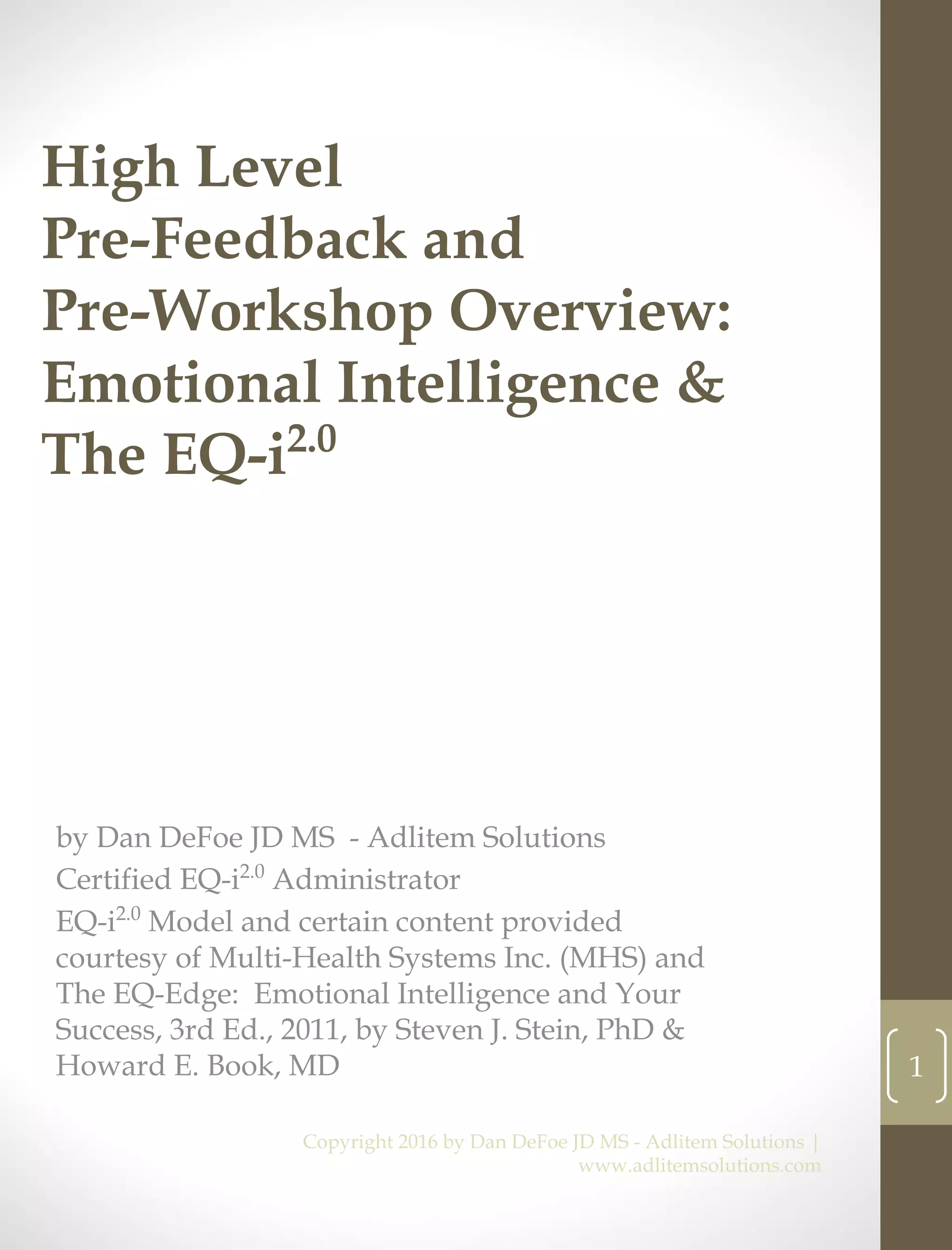 High Level
Pre-Feedback and
Pre-Workshop Overview:
Emotional Intelligence &
The EQ-i$^{2.0}$

by Dan DeFoe JD MS - Adlitem Solutions

Certified EQ-i$^{2.0}$ Administrator

EQ-i$^{2.0}$ Model and certain content provided courtesy of Multi-Health Systems Inc. (MHS) and The EQ-Edge: Emotional Intelligence and Your Success, 3rd Ed., 2011, by Steven J. Stein, PhD & Howard E. Book, MD

1

Copyright 2016 by Dan DeFoe JD MS - Adlitem Solutions | www.adlitemsolutions.com